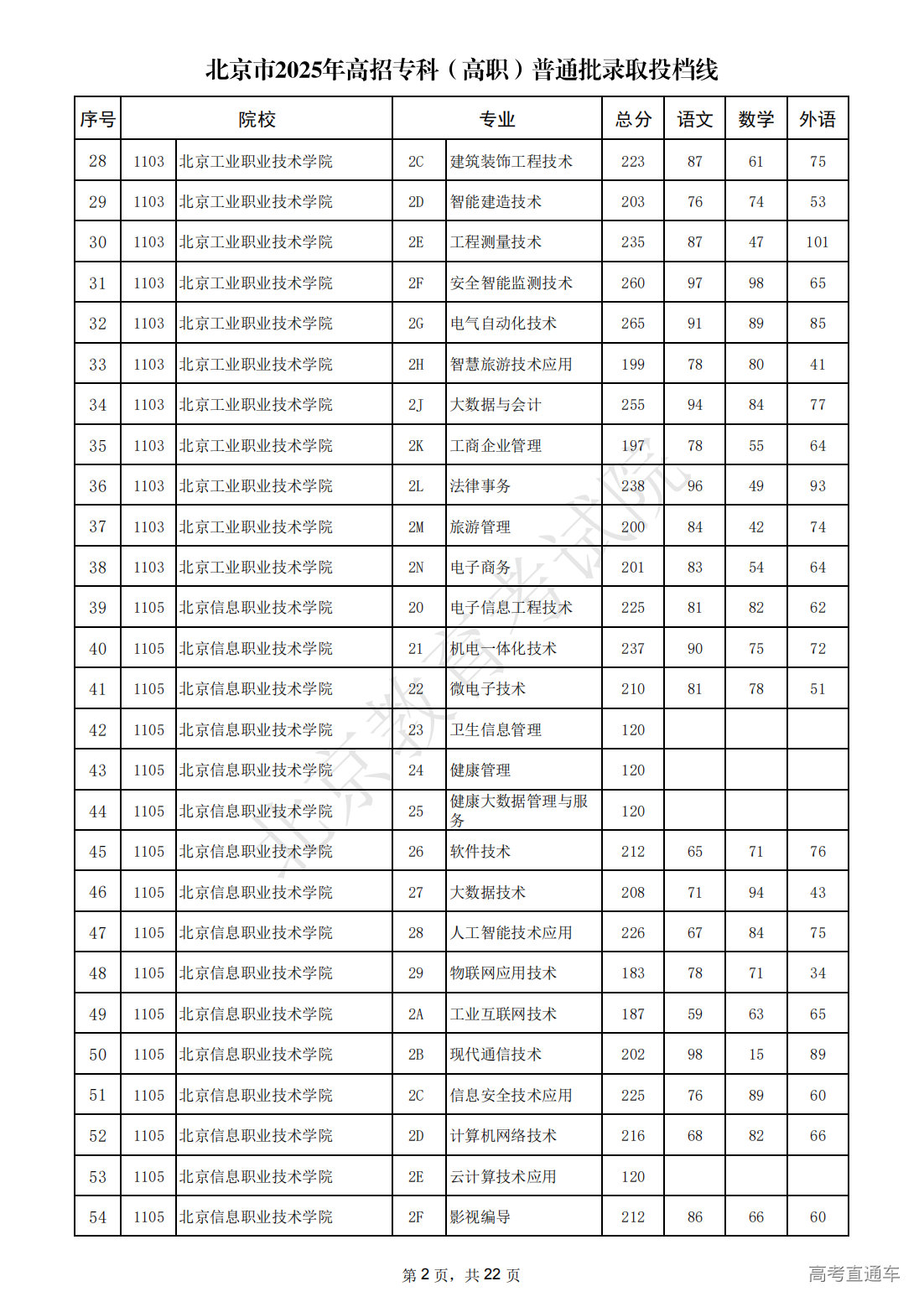 北京市2025年高招专科（高职）普通批录取投档线

| 序号 | 院校 | | 专业 | | 总分 | 语文 | 数学 | 外语 |
|---|---|---|---|---|---|---|---|---|
| 28 | 1103 | 北京工业职业技术学院 | 2C | 建筑装饰工程技术 | 223 | 87 | 61 | 75 |
| 29 | 1103 | 北京工业职业技术学院 | 2D | 智能建造技术 | 203 | 76 | 74 | 53 |
| 30 | 1103 | 北京工业职业技术学院 | 2E | 工程测量技术 | 235 | 87 | 47 | 101 |
| 31 | 1103 | 北京工业职业技术学院 | 2F | 安全智能监测技术 | 260 | 97 | 98 | 65 |
| 32 | 1103 | 北京工业职业技术学院 | 2G | 电气自动化技术 | 265 | 91 | 89 | 85 |
| 33 | 1103 | 北京工业职业技术学院 | 2H | 智慧旅游技术应用 | 199 | 78 | 80 | 41 |
| 34 | 1103 | 北京工业职业技术学院 | 2J | 大数据与会计 | 255 | 94 | 84 | 77 |
| 35 | 1103 | 北京工业职业技术学院 | 2K | 工商企业管理 | 197 | 78 | 55 | 64 |
| 36 | 1103 | 北京工业职业技术学院 | 2L | 法律事务 | 238 | 96 | 49 | 93 |
| 37 | 1103 | 北京工业职业技术学院 | 2M | 旅游管理 | 200 | 84 | 42 | 74 |
| 38 | 1103 | 北京工业职业技术学院 | 2N | 电子商务 | 201 | 83 | 54 | 64 |
| 39 | 1105 | 北京信息职业技术学院 | 20 | 电子信息工程技术 | 225 | 81 | 82 | 62 |
| 40 | 1105 | 北京信息职业技术学院 | 21 | 机电一体化技术 | 237 | 90 | 75 | 72 |
| 41 | 1105 | 北京信息职业技术学院 | 22 | 微电子技术 | 210 | 81 | 78 | 51 |
| 42 | 1105 | 北京信息职业技术学院 | 23 | 卫生信息管理 | 120 | | | |
| 43 | 1105 | 北京信息职业技术学院 | 24 | 健康管理 | 120 | | | |
| 44 | 1105 | 北京信息职业技术学院 | 25 | 健康大数据管理与服务 | 120 | | | |
| 45 | 1105 | 北京信息职业技术学院 | 26 | 软件技术 | 212 | 65 | 71 | 76 |
| 46 | 1105 | 北京信息职业技术学院 | 27 | 大数据技术 | 208 | 71 | 94 | 43 |
| 47 | 1105 | 北京信息职业技术学院 | 28 | 人工智能技术应用 | 226 | 67 | 84 | 75 |
| 48 | 1105 | 北京信息职业技术学院 | 29 | 物联网应用技术 | 183 | 78 | 71 | 34 |
| 49 | 1105 | 北京信息职业技术学院 | 2A | 工业互联网技术 | 187 | 59 | 63 | 65 |
| 50 | 1105 | 北京信息职业技术学院 | 2B | 现代通信技术 | 202 | 98 | 15 | 89 |
| 51 | 1105 | 北京信息职业技术学院 | 2C | 信息安全技术应用 | 225 | 76 | 89 | 60 |
| 52 | 1105 | 北京信息职业技术学院 | 2D | 计算机网络技术 | 216 | 68 | 82 | 66 |
| 53 | 1105 | 北京信息职业技术学院 | 2E | 云计算技术应用 | 120 | | | |
| 54 | 1105 | 北京信息职业技术学院 | 2F | 影视编导 | 212 | 86 | 66 | 60 |

北京教育考试院

第 2 页，共 22 页

高考直通车